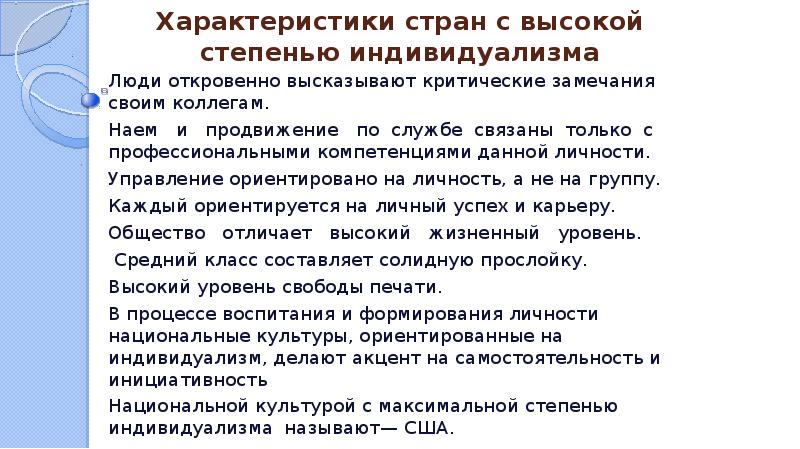 Характеристики стран с высокой степенью индивидуализма

Люди откровенно высказывают критические замечания своим коллегам.

Наем и продвижение по службе связаны только с профессиональными компетенциями данной личности.

Управление ориентировано на личность, а не на группу.

Каждый ориентируется на личный успех и карьеру.

Общество отличает высокий жизненный уровень.

Средний класс составляет солидную прослойку.

Высокий уровень свободы печати.

В процессе воспитания и формирования личности национальные культуры, ориентированные на индивидуализм, делают акцент на самостоятельность и инициативность

Национальной культурой с максимальной степенью индивидуализма называют— США.